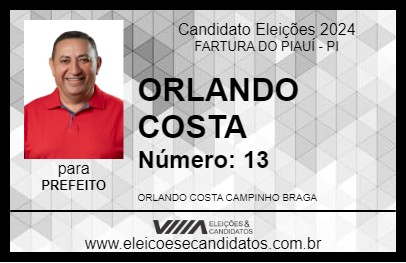 Candidato Eleições 2024
FARTURA DO PIAUÍ - PI

ORLANDO COSTA

Número: 13

para
PREFEITO

ORLANDO COSTA CAMPINHO BRAGA

VIIIA ELEIÇÕES & CANDIDATOS

www.eleicoesecandidatos.com.br